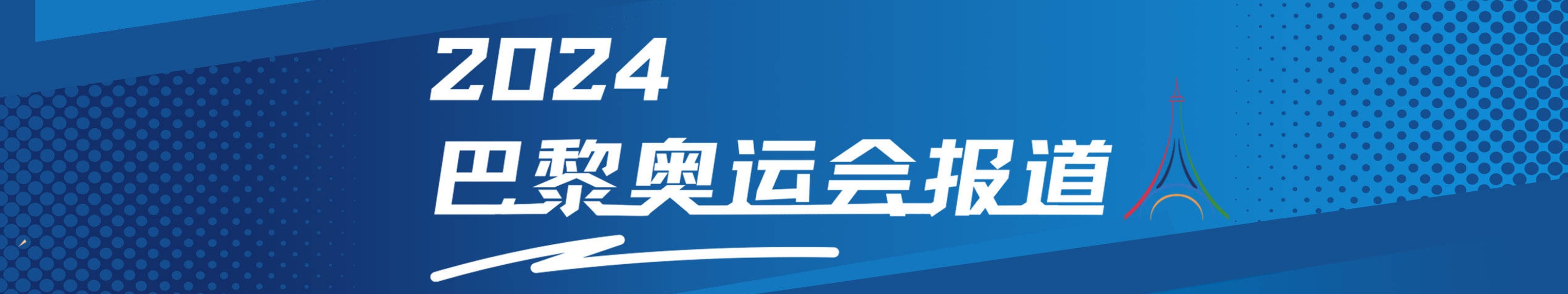 2024
巴黎奥运会报道